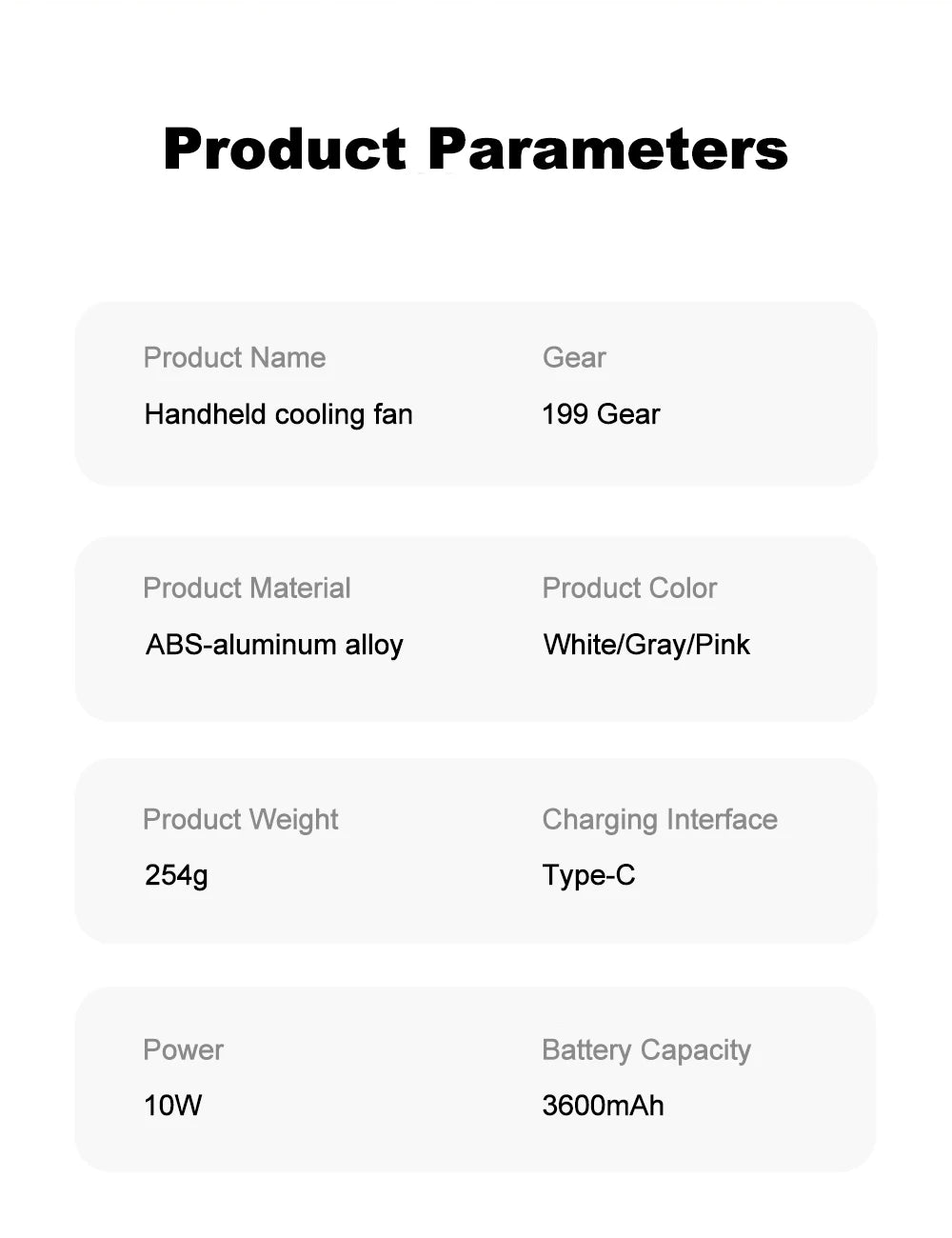 Product Parameters

Product Name
Handheld cooling fan

Gear
199 Gear

Product Material
ABS-aluminum alloy

Product Color
White/Gray/Pink

Product Weight
254g

Charging Interface
Type-C

Power
10W

Battery Capacity
3600mAh